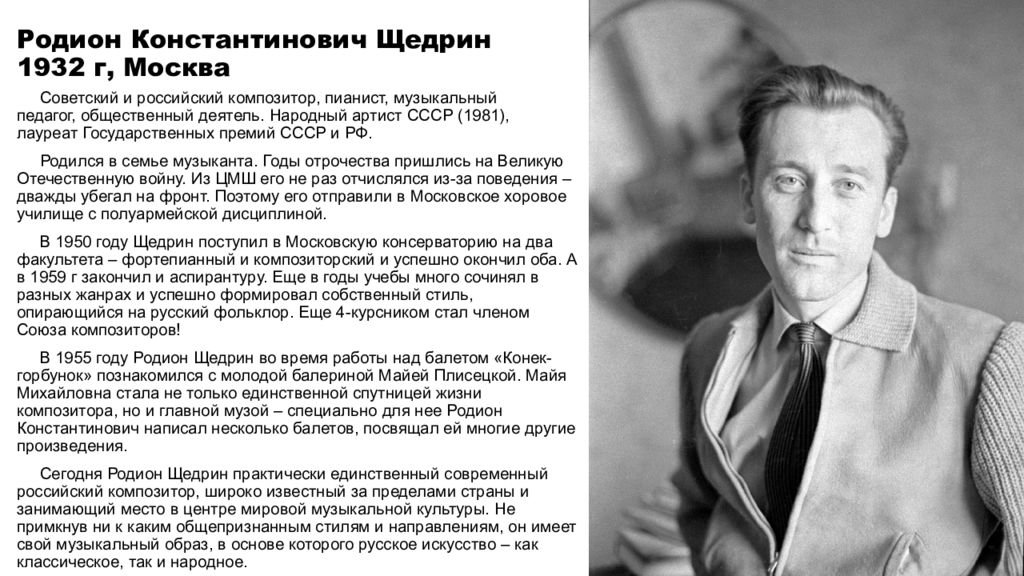 Родион Константинович Щедрин
1932 г, Москва

Советский и российский композитор, пианист, музыкальный педагог, общественный деятель. Народный артист СССР (1981), лауреат Государственных премий СССР и РФ.

Родился в семье музыканта. Годы отрочества пришлись на Великую Отечественную войну. Из ЦМШ его не раз отчислялся из-за поведения – дважды убегал на фронт. Поэтому его отправили в Московское хоровое училище с полуармейской дисциплиной.

В 1950 году Щедрин поступил в Московскую консерваторию на два факультета – фортепианный и композиторский и успешно окончил оба. А в 1959 г закончил и аспирантуру. Еще в годы учебы много сочинял в разных жанрах и успешно формировал собственный стиль, опирающийся на русский фольклор. Еще 4-курсником стал членом Союза композиторов!

В 1955 году Родион Щедрин во время работы над балетом «Конек-горбунок» познакомился с молодой балериной Майей Плисецкой. Майя Михайловна стала не только единственной спутницей жизни композитора, но и главной музой – специально для нее Родион Константинович написал несколько балетов, посвящал ей многие другие произведения.

Сегодня Родион Щедрин практически единственный современный российский композитор, широко известный за пределами страны и занимающий место в центре мировой музыкальной культуры. Не примкнув ни к каким общепризнанным стилям и направлениям, он имеет свой музыкальный образ, в основе которого русское искусство – как классическое, так и народное.